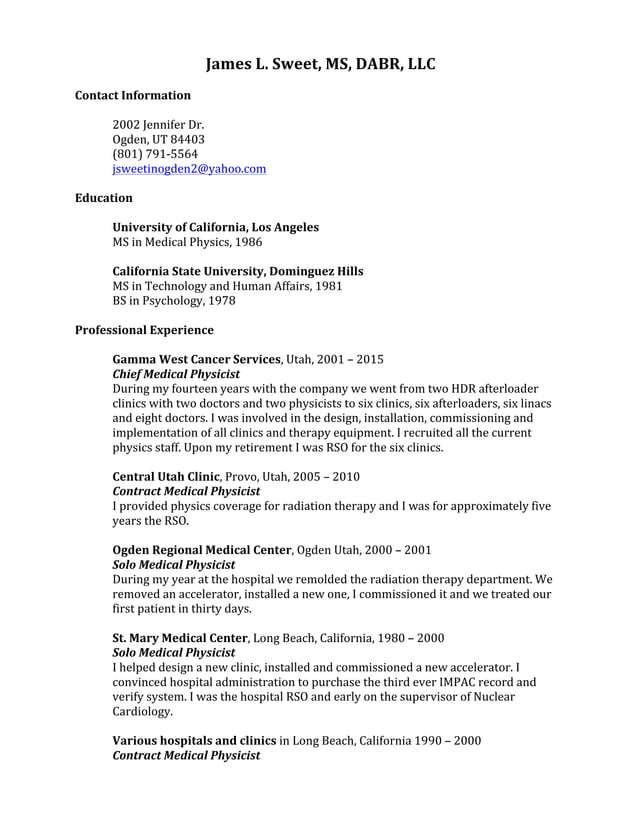 James L. Sweet, MS, DABR, LLC

Contact Information

2002 Jennifer Dr.
Ogden, UT 84403
(801) 791-5564
jsweetinogden2@yahoo.com

Education

University of California, Los Angeles
MS in Medical Physics, 1986

California State University, Dominguez Hills
MS in Technology and Human Affairs, 1981
BS in Psychology, 1978

Professional Experience

Gamma West Cancer Services, Utah, 2001 – 2015
Chief Medical Physicist
During my fourteen years with the company we went from two HDR afterloader clinics with two doctors and two physicists to six clinics, six afterloaders, six linacs and eight doctors. I was involved in the design, installation, commissioning and implementation of all clinics and therapy equipment. I recruited all the current physics staff. Upon my retirement I was RSO for the six clinics.

Central Utah Clinic, Provo, Utah, 2005 – 2010
Contract Medical Physicist
I provided physics coverage for radiation therapy and I was for approximately five years the RSO.

Ogden Regional Medical Center, Ogden Utah, 2000 – 2001
Solo Medical Physicist
During my year at the hospital we remolded the radiation therapy department. We removed an accelerator, installed a new one, I commissioned it and we treated our first patient in thirty days.

St. Mary Medical Center, Long Beach, California, 1980 – 2000
Solo Medical Physicist
I helped design a new clinic, installed and commissioned a new accelerator. I convinced hospital administration to purchase the third ever IMPAC record and verify system. I was the hospital RSO and early on the supervisor of Nuclear Cardiology.

Various hospitals and clinics in Long Beach, California 1990 – 2000
Contract Medical Physicist